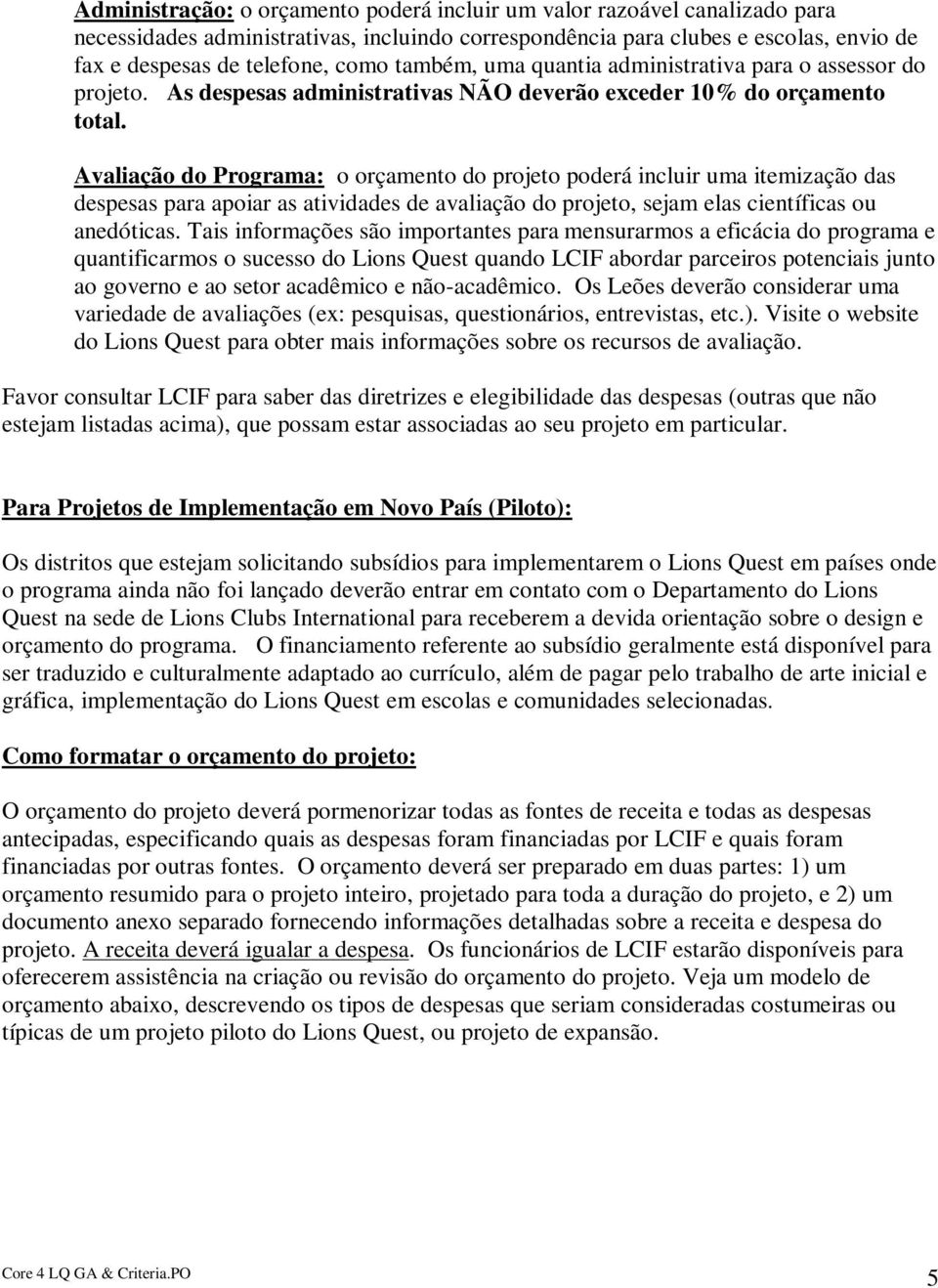 Administração: o orçamento poderá incluir um valor razoável canalizado para necessidades administrativas, incluindo correspondência para clubes e escolas, envio de fax e despesas de telefone, como também, uma quantia administrativa para o assessor do projeto. As despesas administrativas NÃO deverão exceder 10% do orçamento total.

Avaliação do Programa: o orçamento do projeto poderá incluir uma itemização das despesas para apoiar as atividades de avaliação do projeto, sejam elas científicas ou anedóticas. Tais informações são importantes para mensurarmos a eficácia do programa e quantificarmos o sucesso do Lions Quest quando LCIF abordar parceiros potenciais junto ao governo e ao setor acadêmico e não-acadêmico. Os Leões deverão considerar uma variedade de avaliações (ex: pesquisas, questionários, entrevistas, etc.). Visite o website do Lions Quest para obter mais informações sobre os recursos de avaliação.

Favor consultar LCIF para saber das diretrizes e elegibilidade das despesas (outras que não estejam listadas acima), que possam estar associadas ao seu projeto em particular.

Para Projetos de Implementação em Novo País (Piloto):

Os distritos que estejam solicitando subsídios para implementarem o Lions Quest em países onde o programa ainda não foi lançado deverão entrar em contato com o Departamento do Lions Quest na sede de Lions Clubs International para receberem a devida orientação sobre o design e orçamento do programa. O financiamento referente ao subsídio geralmente está disponível para ser traduzido e culturalmente adaptado ao currículo, além de pagar pelo trabalho de arte inicial e gráfica, implementação do Lions Quest em escolas e comunidades selecionadas.

Como formatar o orçamento do projeto:

O orçamento do projeto deverá pormenorizar todas as fontes de receita e todas as despesas antecipadas, especificando quais as despesas foram financiadas por LCIF e quais foram financiadas por outras fontes. O orçamento deverá ser preparado em duas partes: 1) um orçamento resumido para o projeto inteiro, projetado para toda a duração do projeto, e 2) um documento anexo separado fornecendo informações detalhadas sobre a receita e despesa do projeto. A receita deverá igualar a despesa. Os funcionários de LCIF estarão disponíveis para oferecerem assistência na criação ou revisão do orçamento do projeto. Veja um modelo de orçamento abaixo, descrevendo os tipos de despesas que seriam consideradas costumeiras ou típicas de um projeto piloto do Lions Quest, ou projeto de expansão.

Core 4 LQ GA & Criteria.PO
5